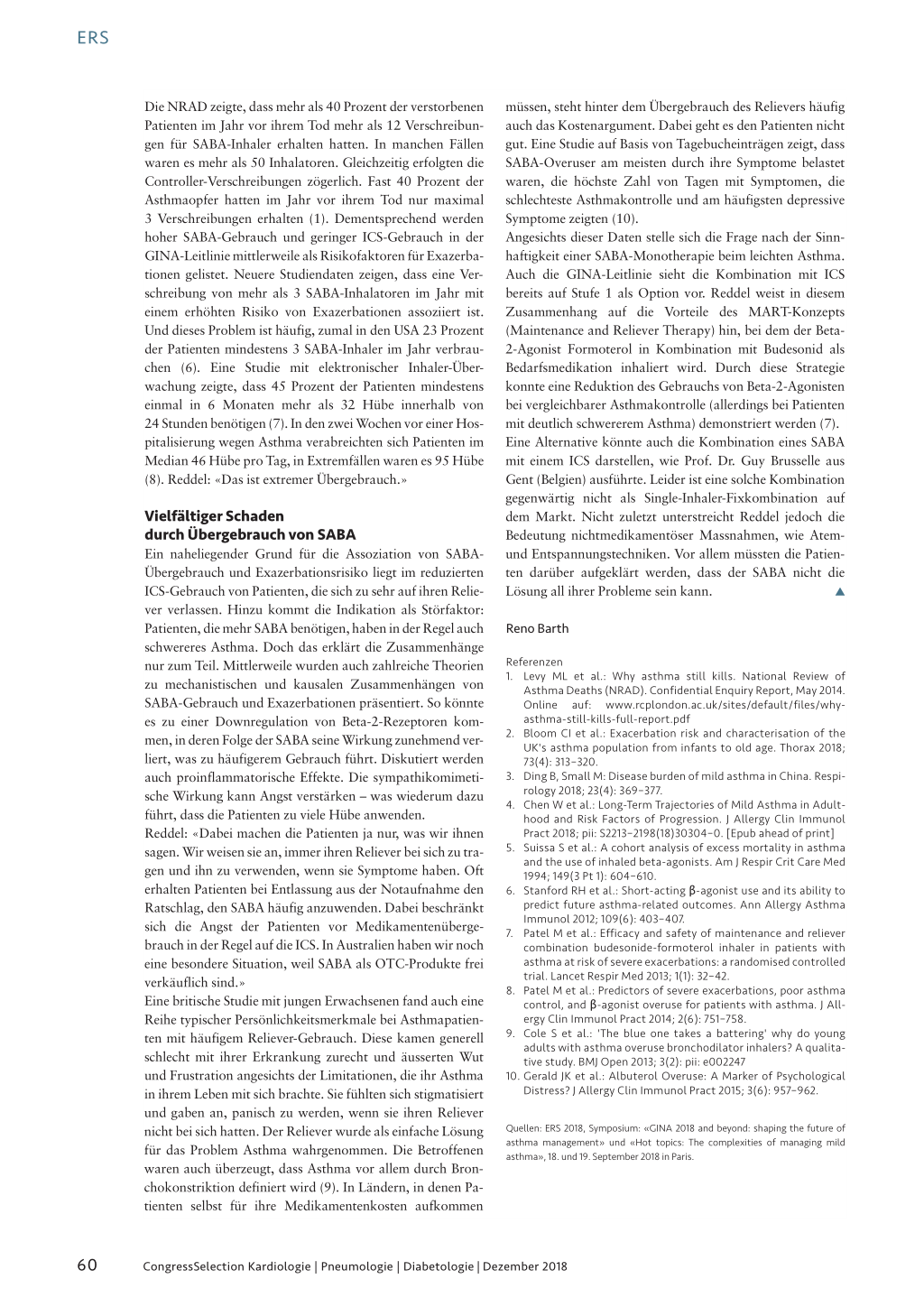 ERS

Die NRAD zeigte, dass mehr als 40 Prozent der verstorbenen Patienten im Jahr vor ihrem Tod mehr als 12 Verschreibungen für SABA-Inhaler erhalten hatten. In manchen Fällen waren es mehr als 50 Inhalatoren. Gleichzeitig erfolgten die Controller-Verschreibungen zögerlich. Fast 40 Prozent der Asthmaopfer hatten im Jahr vor ihrem Tod nur maximal 3 Verschreibungen erhalten (1). Dementsprechend werden hoher SABA-Gebrauch und geringer ICS-Gebrauch in der GINA-Leitlinie mittlerweile als Risikofaktoren für Exazerbationen gelistet. Neuere Studiendaten zeigen, dass eine Verschreibung von mehr als 3 SABA-Inhalatoren im Jahr mit einem erhöhten Risiko von Exazerbationen assoziiert ist. Und dieses Problem ist häufig, zumal in den USA 23 Prozent der Patienten mindestens 3 SABA-Inhaler im Jahr verbrauchen (6). Eine Studie mit elektronischer Inhaler-Überwachung zeigte, dass 45 Prozent der Patienten mindestens einmal in 6 Monaten mehr als 32 Hübe innerhalb von 24 Stunden benötigen (7). In den zwei Wochen vor einer Hospitalisierung wegen Asthma verabreichten sich Patienten im Median 46 Hübe pro Tag, in Extremfällen waren es 95 Hübe (8). Reddel: «Das ist extremer Übergebrauch.»

Vielfältiger Schaden durch Übergebrauch von SABA
Ein naheliegender Grund für die Assoziation von SABA-Übergebrauch und Exazerbationsrisiko liegt im reduzierten ICS-Gebrauch von Patienten, die sich zu sehr auf ihren Reliever verlassen. Hinzu kommt die Indikation als Störfaktor: Patienten, die mehr SABA benötigen, haben in der Regel auch schwereres Asthma. Doch das erklärt die Zusammenhänge nur zum Teil. Mittlerweile wurden auch zahlreiche Theorien zu mechanistischen und kausalen Zusammenhängen von SABA-Gebrauch und Exazerbationen präsentiert. So könnte es zu einer Downregulation von Beta-2-Rezeptoren kommen, in deren Folge der SABA seine Wirkung zunehmend verliert, was zu häufigerem Gebrauch führt. Diskutiert werden auch proinflammatorische Effekte. Die sympathikomimetische Wirkung kann Angst verstärken – was wiederum dazu führt, dass die Patienten zu viele Hübe anwenden.
Reddel: «Dabei machen die Patienten ja nur, was wir ihnen sagen. Wir weisen sie an, immer ihren Reliever bei sich zu tragen und ihn zu verwenden, wenn sie Symptome haben. Oft erhalten Patienten bei Entlassung aus der Notaufnahme den Ratschlag, den SABA häufig anzuwenden. Dabei beschränkt sich die Angst der Patienten vor Medikamentenübergebrauch in der Regel auf die ICS. In Australien haben wir noch eine besondere Situation, weil SABA als OTC-Produkte frei verkäuflich sind.»
Eine britische Studie mit jungen Erwachsenen fand auch eine Reihe typischer Persönlichkeitsmerkmale bei Asthmapatienten mit häufigem Reliever-Gebrauch. Diese kamen generell schlecht mit ihrer Erkrankung zurecht und äusserten Wut und Frustration angesichts der Limitationen, die ihr Asthma in ihrem Leben mit sich brachte. Sie fühlten sich stigmatisiert und gaben an, panisch zu werden, wenn sie ihren Reliever nicht bei sich hatten. Der Reliever wurde als einfache Lösung für das Problem Asthma wahrgenommen. Die Betroffenen waren auch überzeugt, dass Asthma vor allem durch Bronchokonstriktion definiert wird (9). In Ländern, in denen Patienten selbst für ihre Medikamentenkosten aufkommen müssen, steht hinter dem Übergebrauch des Relievers häufig auch das Kostenargument. Dabei geht es den Patienten nicht gut. Eine Studie auf Basis von Tagebucheinträgen zeigt, dass SABA-Overuser am meisten durch ihre Symptome belastet waren, die höchste Zahl von Tagen mit Symptomen, die schlechteste Asthmakontrolle und am häufigsten depressive Symptome zeigten (10).
Angesichts dieser Daten stelle sich die Frage nach der Sinnhaftigkeit einer SABA-Monotherapie beim leichten Asthma. Auch die GINA-Leitlinie sieht die Kombination mit ICS bereits auf Stufe 1 als Option vor. Reddel weist in diesem Zusammenhang auf die Vorteile des MART-Konzepts (Maintenance and Reliever Therapy) hin, bei dem der Beta-2-Agonist Formoterol in Kombination mit Budesonid als Bedarfsmedikation inhaliert wird. Durch diese Strategie konnte eine Reduktion des Gebrauchs von Beta-2-Agonisten bei vergleichbarer Asthmakontrolle (allerdings bei Patienten mit deutlich schwererem Asthma) demonstriert werden (7).
Eine Alternative könnte auch die Kombination eines SABA mit einem ICS darstellen, wie Prof. Dr. Guy Brusselle aus Gent (Belgien) ausführte. Leider ist eine solche Kombination gegenwärtig nicht als Single-Inhaler-Fixkombination auf dem Markt. Nicht zuletzt unterstreicht Reddel jedoch die Bedeutung nichtmedikamentöser Massnahmen, wie Atem- und Entspannungstechniken. Vor allem müssten die Patienten darüber aufgeklärt werden, dass der SABA nicht die Lösung all ihrer Probleme sein kann. ▲

Reno Barth

Referenzen
1. Levy ML et al.: Why asthma still kills. National Review of Asthma Deaths (NRAD). Confidential Enquiry Report, May 2014. Online auf: www.rcplondon.ac.uk/sites/default/files/why-asthma-still-kills-full-report.pdf
2. Bloom CI et al.: Exacerbation risk and characterisation of the UK's asthma population from infants to old age. Thorax 2018; 73(4): 313–320.
3. Ding B, Small M: Disease burden of mild asthma in China. Respirology 2018; 23(4): 369–377.
4. Chen W et al.: Long-Term Trajectories of Mild Asthma in Adulthood and Risk Factors of Progression. J Allergy Clin Immunol Pract 2018; pii: S2213–2198(18)30304–0. [Epub ahead of print]
5. Suissa S et al.: A cohort analysis of excess mortality in asthma and the use of inhaled beta-agonists. Am J Respir Crit Care Med 1994; 149(3 Pt 1): 604–610.
6. Stanford RH et al.: Short-acting β-agonist use and its ability to predict future asthma-related outcomes. Ann Allergy Asthma Immunol 2012; 109(6): 403–407.
7. Patel M et al.: Efficacy and safety of maintenance and reliever combination budesonide-formoterol inhaler in patients with asthma at risk of severe exacerbations: a randomised controlled trial. Lancet Respir Med 2013; 1(1): 32–42.
8. Patel M et al.: Predictors of severe exacerbations, poor asthma control, and β-agonist overuse for patients with asthma. J Allergy Clin Immunol Pract 2014; 2(6): 751–758.
9. Cole S et al.: 'The blue one takes a battering' why do young adults with asthma overuse bronchodilator inhalers? A qualitative study. BMJ Open 2013; 3(2): pii: e002247
10. Gerald JK et al.: Albuterol Overuse: A Marker of Psychological Distress? J Allergy Clin Immunol Pract 2015; 3(6): 957–962.

Quellen: ERS 2018, Symposium: «GINA 2018 and beyond: shaping the future of asthma management» und «Hot topics: The complexities of managing mild asthma», 18. und 19. September 2018 in Paris.

60 CongressSelection Kardiologie | Pneumologie | Diabetologie | Dezember 2018